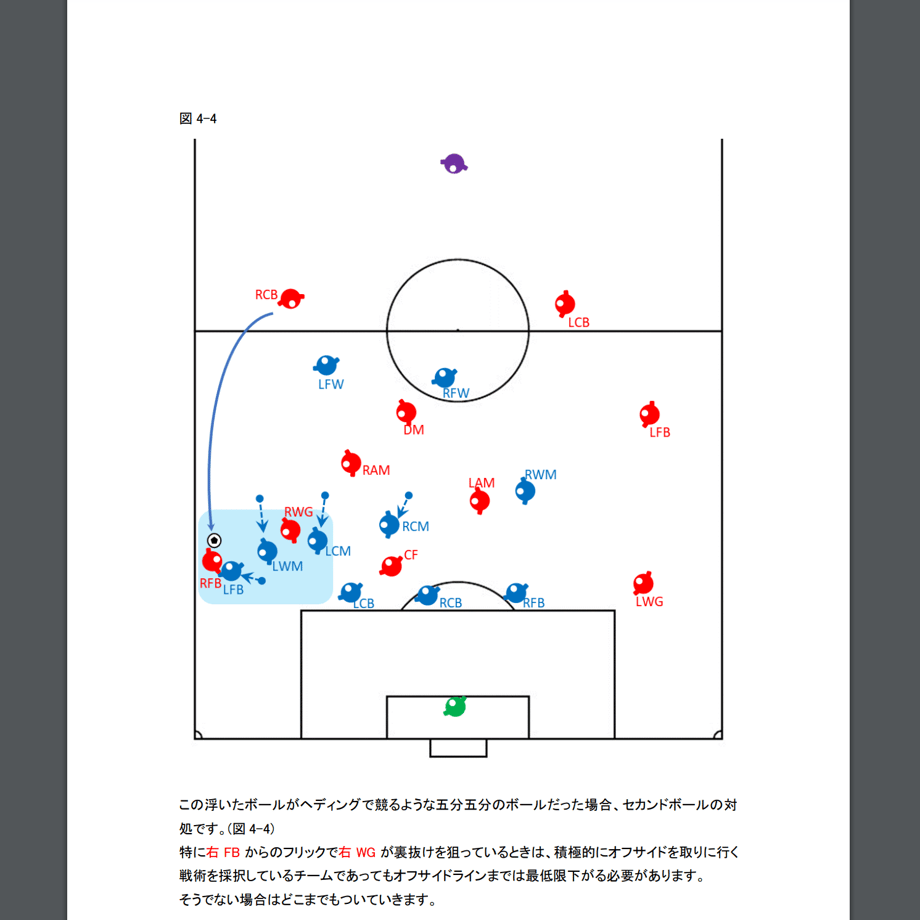 図 4-4

RCB
LCB
LFW
RFW
DM
LFB
RAM
LAM
RWM
RWG
RCM
LCM
LWM
CF
RFB
LFB
LCB
RCB
RFB
LWG

この浮いたボールがヘディングで競るような五分五分のボールだった場合、セカンドボールの対処です。(図 4-4)
特に右 FB からのフリックで右 WG が裏抜けを狙っているときは、積極的にオフサイドを取りに行く戦術を採択しているチームであってもオフサイドラインまでは最低限下がる必要があります。
そうでない場合はどこまでもついていきます。